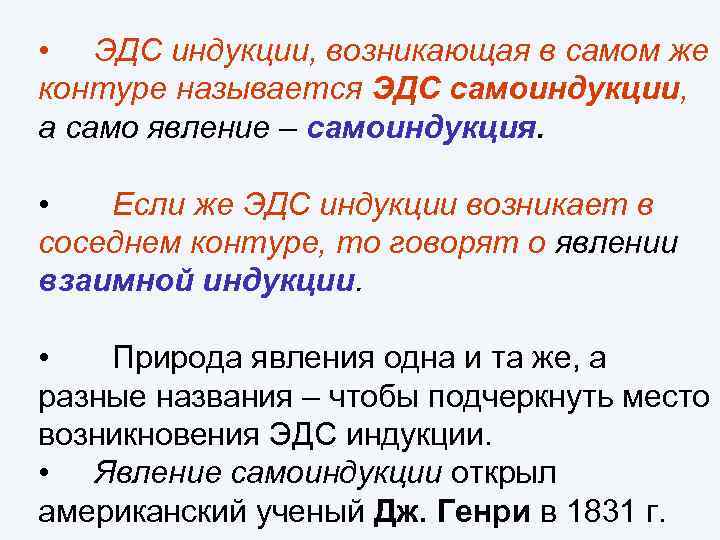 • ЭДС индукции, возникающая в самом же контуре называется ЭДС самоиндукции, а само явление – самоиндукция.

• Если же ЭДС индукции возникает в соседнем контуре, то говорят о явлении взаимной индукции.

• Природа явления одна и та же, а разные названия – чтобы подчеркнуть место возникновения ЭДС индукции.
• Явление самоиндукции открыл американский ученый Дж. Генри в 1831 г.